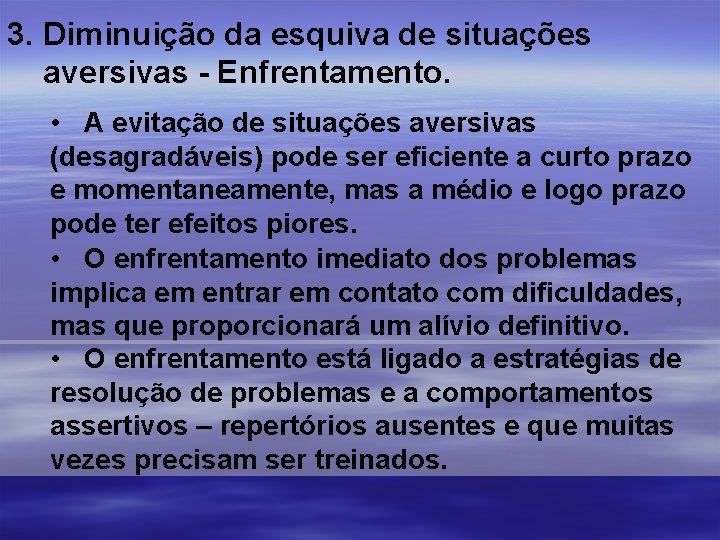 3. Diminuição da esquiva de situações aversivas - Enfrentamento.

• A evitação de situações aversivas (desagradáveis) pode ser eficiente a curto prazo e momentaneamente, mas a médio e logo prazo pode ter efeitos piores.

• O enfrentamento imediato dos problemas implica em entrar em contato com dificuldades, mas que proporcionará um alívio definitivo.

• O enfrentamento está ligado a estratégias de resolução de problemas e a comportamentos assertivos – repertórios ausentes e que muitas vezes precisam ser treinados.